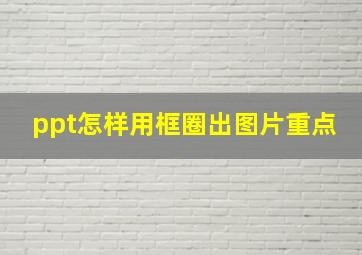 ppt怎样用框圈出图片重点